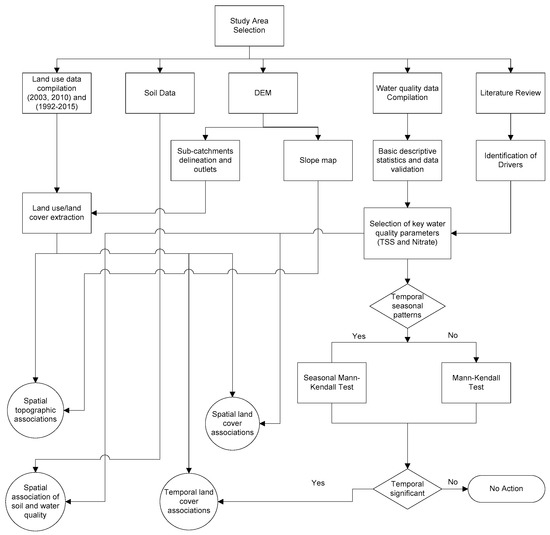 Study Area Selection

Land use data compilation (2003, 2010) and (1992-2015)

Soil Data

DEM

Water quality data Compilation

Literature Review

Sub-catchments delineation and outlets

Slope map

Basic descriptive statistics and data validation

Identification of Drivers

Land use/land cover extraction

Selection of key water quality parameters (TSS and Nitrate)

Temporal seasonal patterns

Yes

No

Seasonal Mann-Kendall Test

Mann-Kendall Test

Spatial topographic associations

Spatial land cover associations

Spatial association of soil and water quality

Temporal land cover associations

Yes

Temporal significant

No

No Action